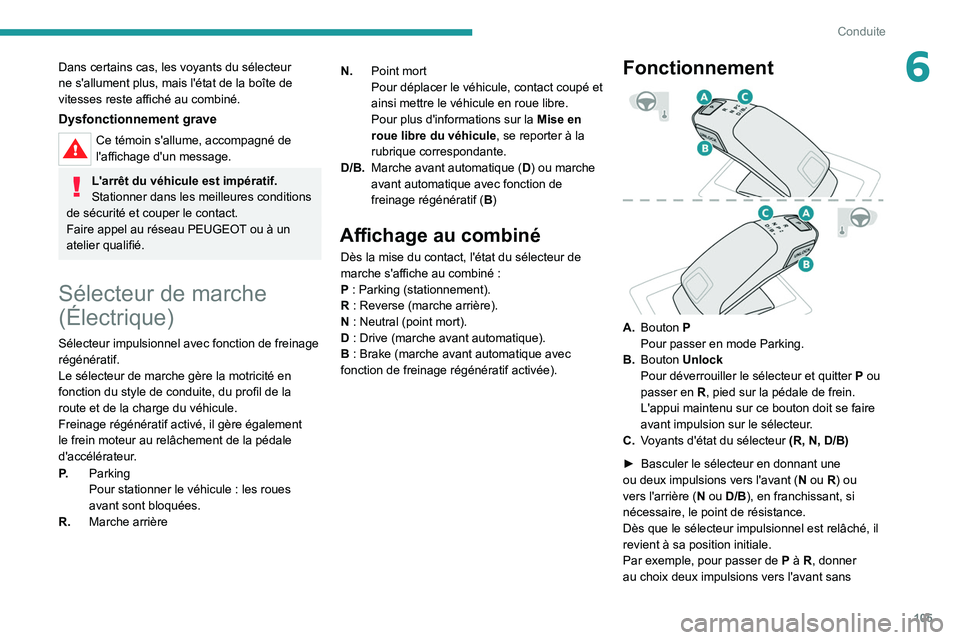 Conduite

6

Dans certains cas, les voyants du sélecteur ne s'allument plus, mais l'état de la boîte de vitesses reste affiché au combiné.

Dysfonctionnement grave

Ce témoin s'allume, accompagné de l'affichage d'un message.

L'arrêt du véhicule est impératif.
Stationner dans les meilleures conditions de sécurité et couper le contact.
Faire appel au réseau PEUGEOT ou à un atelier qualifié.

Sélecteur de marche (Électrique)

Sélecteur impulsionnel avec fonction de freinage régénératif.
Le sélecteur de marche gère la motricité en fonction du style de conduite, du profil de la route et de la charge du véhicule.
Freinage régénératif activé, il gère également le frein moteur au relâchement de la pédale d'accélérateur.
P. Parking
Pour stationner le véhicule : les roues avant sont bloquées.
R. Marche arrière

N. Point mort
Pour déplacer le véhicule, contact coupé et ainsi mettre le véhicule en roue libre.
Pour plus d'informations sur la Mise en roue libre du véhicule, se reporter à la rubrique correspondante.
D/B. Marche avant automatique (D) ou marche avant automatique avec fonction de freinage régénératif (B)

Affichage au combiné

Dès la mise du contact, l'état du sélecteur de marche s'affiche au combiné :
P : Parking (stationnement).
R : Reverse (marche arrière).
N : Neutral (point mort).
D : Drive (marche avant automatique).
B : Brake (marche avant automatique avec fonction de freinage régénératif activée).

Fonctionnement

A C B C A B

A. Bouton P
Pour passer en mode Parking.
B. Bouton Unlock
Pour déverrouiller le sélecteur et quitter P ou passer en R, pied sur la pédale de frein.
L'appui maintenu sur ce bouton doit se faire avant impulsion sur le sélecteur.
C. Voyants d'état du sélecteur (R, N, D/B)

► Basculer le sélecteur en donnant une ou deux impulsions vers l'avant (N ou R) ou vers l'arrière (N ou D/B), en franchissant, si nécessaire, le point de résistance.
Dès que le sélecteur impulsionnel est relâché, il revient à sa position initiale.
Par exemple, pour passer de P à R, donner au choix deux impulsions vers l'avant sans

105

carmanualsonline.info